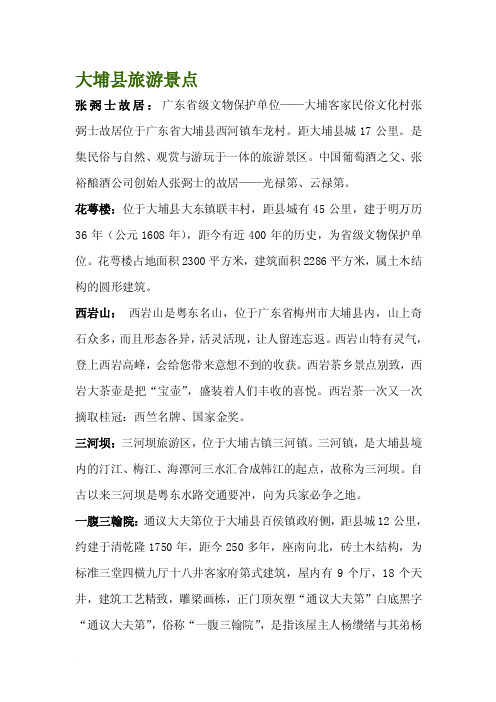 大埔县旅游景点

张弼士故居：广东省级文物保护单位——大埔客家民俗文化村张弼士故居位于广东省大埔县西河镇车龙村。距大埔县城 17 公里。是集民俗与自然、观赏与游玩于一体的旅游景区。中国葡萄酒之父、张裕酿酒公司创始人张弼士的故居——光禄第、云禄第。

花萼楼：位于大埔县大东镇联丰村，距县城有 45 公里，建于明万历 36 年（公元 1608 年），距今有近 400 年的历史，为省级文物保护单位。花萼楼占地面积 2300 平方米，建筑面积 2286 平方米，属土木结构的圆形建筑。

西岩山：西岩山是粤东名山，位于广东省梅州市大埔县内，山上奇石众多，而且形态各异，活灵活现，让人留连忘返。西岩山特有灵气，登上西岩高峰，会给您带来意想不到的收获。西岩茶乡景点别致，西岩大茶壶是把“宝壶”，盛装着人们丰收的喜悦。西岩茶一次又一次摘取桂冠：西竺名牌、国家金奖。

三河坝：三河坝旅游区，位于大埔古镇三河镇。三河镇，是大埔县境内的汀江、梅江、海潭河三水汇合成韩江的起点，故称为三河坝。自古以来三河坝是粤东水路交通要冲，向为兵家必争之地。

一腹三翰院：通议大夫第位于大埔县百侯镇政府侧，距县城 12 公里，约建于清乾隆 1750 年，距今 250 多年，座南向北，砖土木结构，为标准三堂四横九厅十八井客家府第式建筑，屋内有 9 个厅，18 个天井，建筑工艺精致，雕梁画栋，正门顶灰塑“通议大夫第”白底黑字“通议大夫第”，俗称“一腹三翰院”，是指该屋主人杨缵绪与其弟杨